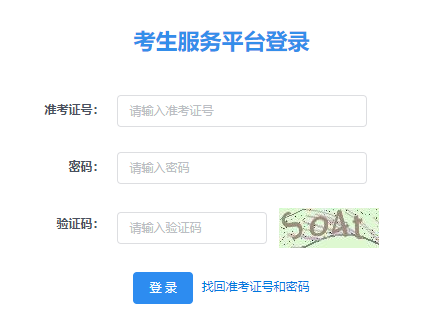 考生服务平台登录

准考证号： 请输入准考证号

密码： 请输入密码

验证码： 请输入验证码 SOAt

登 录 找回准考证号和密码